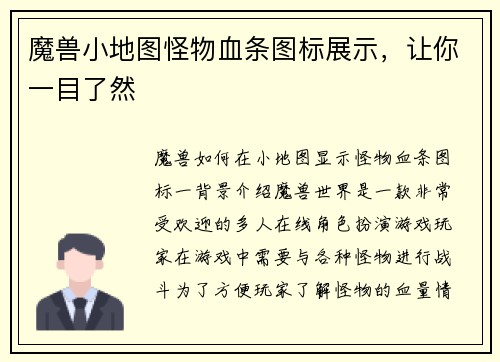 魔兽小地图怪物血条图标展示，让你一目了然

魔兽如何在小地图显示怪物血条图标一背景介绍魔兽世界是一款非常受欢迎的多人在线角色扮演游戏玩家在游戏中需要与各种怪物进行战斗为了方便玩家了解怪物的血量情